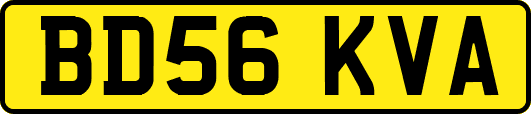 BD56 KVA